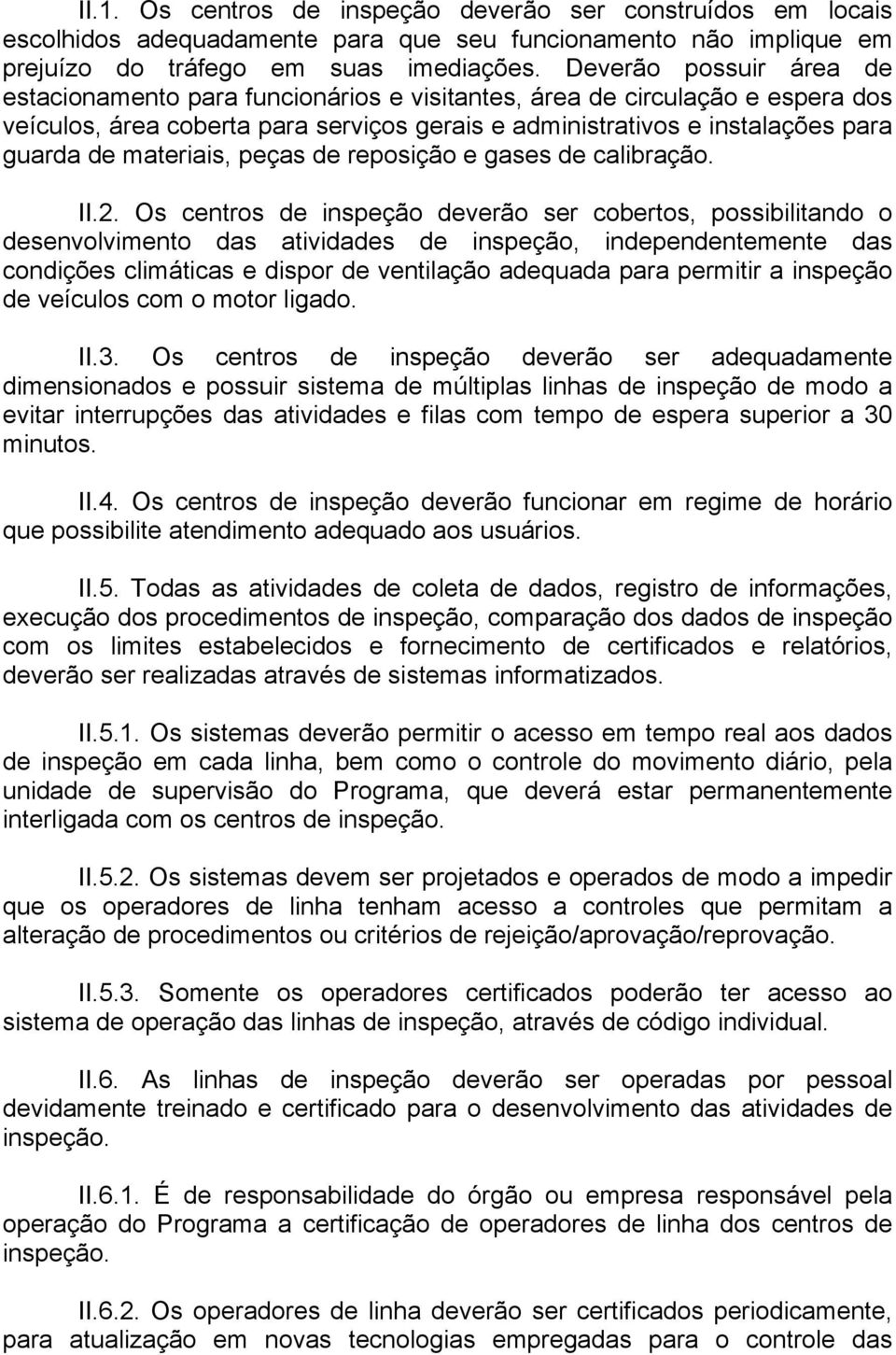 II.1. Os centros de inspeção deverão ser construídos em locais escolhidos adequadamente para que seu funcionamento não implique em prejuízo do tráfego em suas imediações. Deverão possuir área de estacionamento para funcionários e visitantes, área de circulação e espera dos veículos, área coberta para serviços gerais e administrativos e instalações para guarda de materiais, peças de reposição e gases de calibração.

II.2. Os centros de inspeção deverão ser cobertos, possibilitando o desenvolvimento das atividades de inspeção, independentemente das condições climáticas e dispor de ventilação adequada para permitir a inspeção de veículos com o motor ligado.

II.3. Os centros de inspeção deverão ser adequadamente dimensionados e possuir sistema de múltiplas linhas de inspeção de modo a evitar interrupções das atividades e filas com tempo de espera superior a 30 minutos.

II.4. Os centros de inspeção deverão funcionar em regime de horário que possibilite atendimento adequado aos usuários.

II.5. Todas as atividades de coleta de dados, registro de informações, execução dos procedimentos de inspeção, comparação dos dados de inspeção com os limites estabelecidos e fornecimento de certificados e relatórios, deverão ser realizadas através de sistemas informatizados.

II.5.1. Os sistemas deverão permitir o acesso em tempo real aos dados de inspeção em cada linha, bem como o controle do movimento diário, pela unidade de supervisão do Programa, que deverá estar permanentemente interligada com os centros de inspeção.

II.5.2. Os sistemas devem ser projetados e operados de modo a impedir que os operadores de linha tenham acesso a controles que permitam a alteração de procedimentos ou critérios de rejeição/aprovação/reprovação.

II.5.3. Somente os operadores certificados poderão ter acesso ao sistema de operação das linhas de inspeção, através de código individual.

II.6. As linhas de inspeção deverão ser operadas por pessoal devidamente treinado e certificado para o desenvolvimento das atividades de inspeção.

II.6.1. É de responsabilidade do órgão ou empresa responsável pela operação do Programa a certificação de operadores de linha dos centros de inspeção.

II.6.2. Os operadores de linha deverão ser certificados periodicamente, para atualização em novas tecnologias empregadas para o controle das